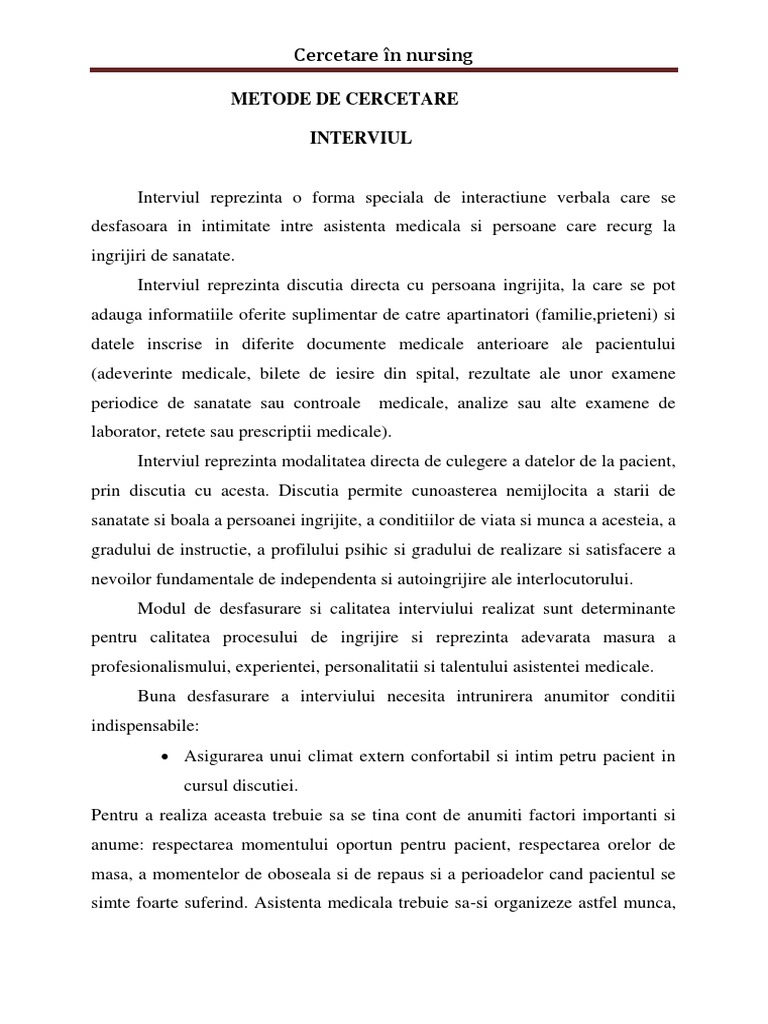 Cercetare în nursing

METODE DE CERCETARE

INTERVIUL

Interviul reprezinta o forma speciala de interactiune verbala care se desfasoara in intimitate intre asistenta medicala si persoane care recurg la ingrijiri de sanatate.

Interviul reprezinta discutia directa cu persoana ingrijita, la care se pot adauga informatiile oferite suplimentar de catre apartinatori (familie,prieteni) si datele inscrise in diferite documente medicale anterioare ale pacientului (adeverinte medicale, bilete de iesire din spital, rezultate ale unor examene periodice de sanatate sau controale medicale, analize sau alte examene de laborator, retete sau prescriptii medicale).

Interviul reprezinta modalitatea directa de culegere a datelor de la pacient, prin discutia cu acesta. Discutia permite cunoasterea nemijlocita a starii de sanatate si boala a persoanei ingrijite, a conditiilor de viata si munca a acesteia, a gradului de instructie, a profilului psihic si gradului de realizare si satisfacere a nevoilor fundamentale de independenta si autoingrijire ale interlocutorului.

Modul de desfasurare si calitatea interviului realizat sunt determinante pentru calitatea procesului de ingrijire si reprezinta adevarata masura a profesionalismului, experientei, personalitatii si talentului asistentei medicale.

Buna desfasurare a interviului necesita intrunirera anumitor conditii indispensabile:

• Asigurarea unui climat extern confortabil si intim petru pacient in cursul discutiei.

Pentru a realiza aceasta trebuie sa se tina cont de anumiti factori importanti si anume: respectarea momentului oportun pentru pacient, respectarea orelor de masa, a momentelor de oboseala si de repaus si a perioadelor cand pacientul se simte foarte suferind. Asistenta medicala trebuie sa-si organizeze astfel munca,